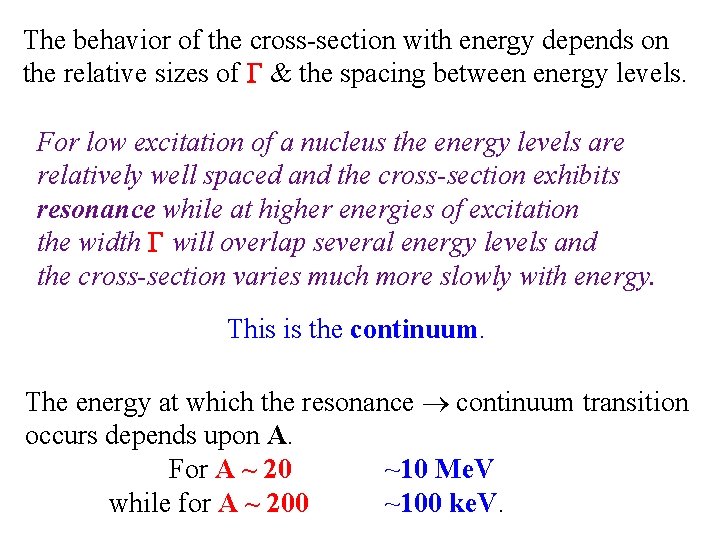 The behavior of the cross-section with energy depends on the relative sizes of $\Gamma$ & the spacing between energy levels.

For low excitation of a nucleus the energy levels are relatively well spaced and the cross-section exhibits resonance while at higher energies of excitation the width $\Gamma$ will overlap several energy levels and the cross-section varies much more slowly with energy.

This is the continuum.

The energy at which the resonance $\rightarrow$ continuum transition occurs depends upon A.

For A ~ 20 ~10 MeV

while for A ~ 200 ~100 keV.